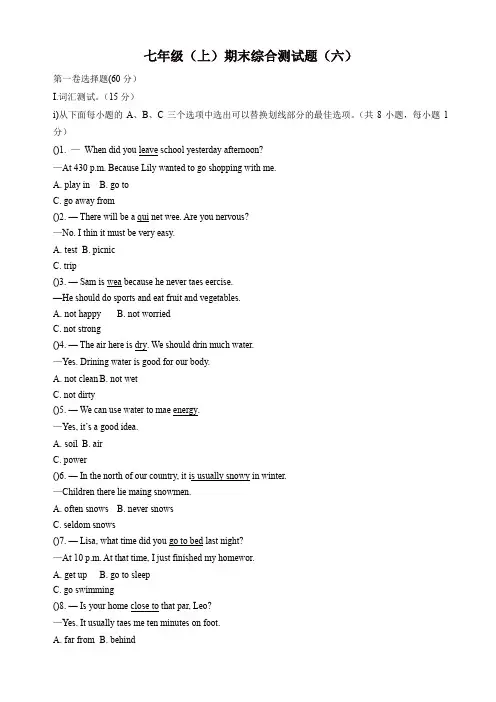 七年级（上）期末综合测试题（六）

第一卷选择题(60 分）

I.词汇测试。（15 分）

i)从下面每小题的 A、B、C 三个选项中选出可以替换划线部分的最佳选项。（共 8 小题，每小题 1 分）

()1. — When did you leave school yesterday afternoon?

—At 430 p.m. Because Lily wanted to go shopping with me.

A. play in B. go to

C. go away from

()2. — There will be a qui net wee. Are you nervous?

—No. I thin it must be very easy.

A. test B. picnic

C. trip

()3. — Sam is wea because he never taes eercise.

—He should do sports and eat fruit and vegetables.

A. not happy B. not worried

C. not strong

()4. — The air here is dry. We should drin much water.

—Yes. Drining water is good for our body.

A. not clean B. not wet

C. not dirty

()5. — We can use water to mae energy.

—Yes, it's a good idea.

A. soil B. air

C. power

()6. — In the north of our country, it is usually snowy in winter.

—Children there lie maing snowmen.

A. often snows B. never snows

C. seldom snows

()7. — Lisa, what time did you go to bed last night?

—At 10 p.m. At that time, I just finished my homewor.

A. get up B. go to sleep

C. go swimming

()8. — Is your home close to that par, Leo?

—Yes. It usually taes me ten minutes on foot.

A. far from B. behind